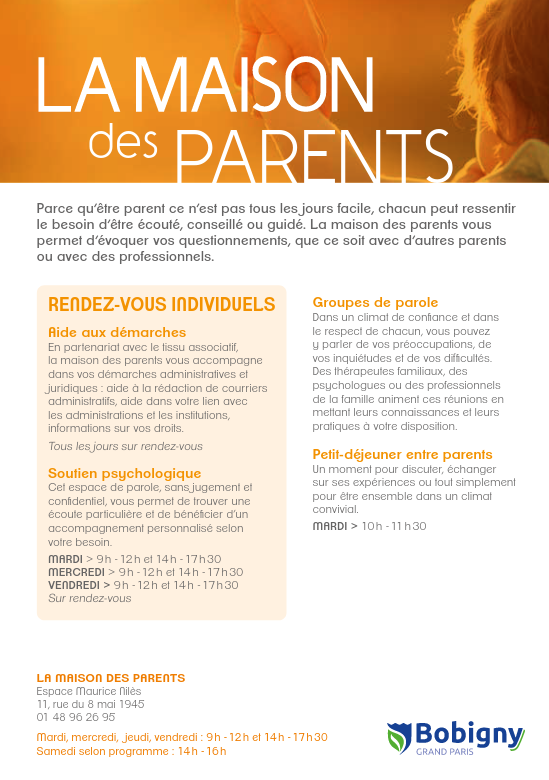 LA MAISON des PARENTS

Parce qu'être parent ce n'est pas tous les jours facile, chacun peut ressentir le besoin d'être écouté, conseillé ou guidé. La maison des parents vous permet d'évoquer vos questionnements, que ce soit avec d'autres parents ou avec des professionnels.

RENDEZ-VOUS INDIVIDUELS

Aide aux démarches
En partenariat avec le tissu associatif, la maison des parents vous accompagne dans vos démarches administratives et juridiques : aide à la rédaction de courriers administratifs, aide dans votre lien avec les administrations et les institutions, informations sur vos droits.
Tous les jours sur rendez-vous

Soutien psychologique
Cet espace de parole, sans jugement et confidentiel, vous permet de trouver une écoute particulière et de bénéficier d'un accompagnement personnalisé selon votre besoin.
MARDI > 9h - 12h et 14h - 17h30
MERCREDI > 9h - 12h et 14h - 17h30
VENDREDI > 9h - 12h et 14h - 17h30
Sur rendez-vous

Groupes de parole
Dans un climat de confiance et dans le respect de chacun, vous pouvez y parler de vos préoccupations, de vos inquiétudes et de vos difficultés. Des thérapeutes familiaux, des psychologues ou des professionnels de la famille animent ces réunions en mettant leurs connaissances et leurs pratiques à votre disposition.

Petit-déjeuner entre parents
Un moment pour discuter, échanger sur ses expériences ou tout simplement pour être ensemble dans un climat convivial.
MARDI > 10h - 11h30

LA MAISON DES PARENTS
Espace Maurice Nilès
11, rue du 8 mai 1945
01 48 96 26 95

Mardi, mercredi, jeudi, vendredi : 9h - 12h et 14h - 17h30
Samedi selon programme : 14h - 16h

Bobigny
GRAND PARIS